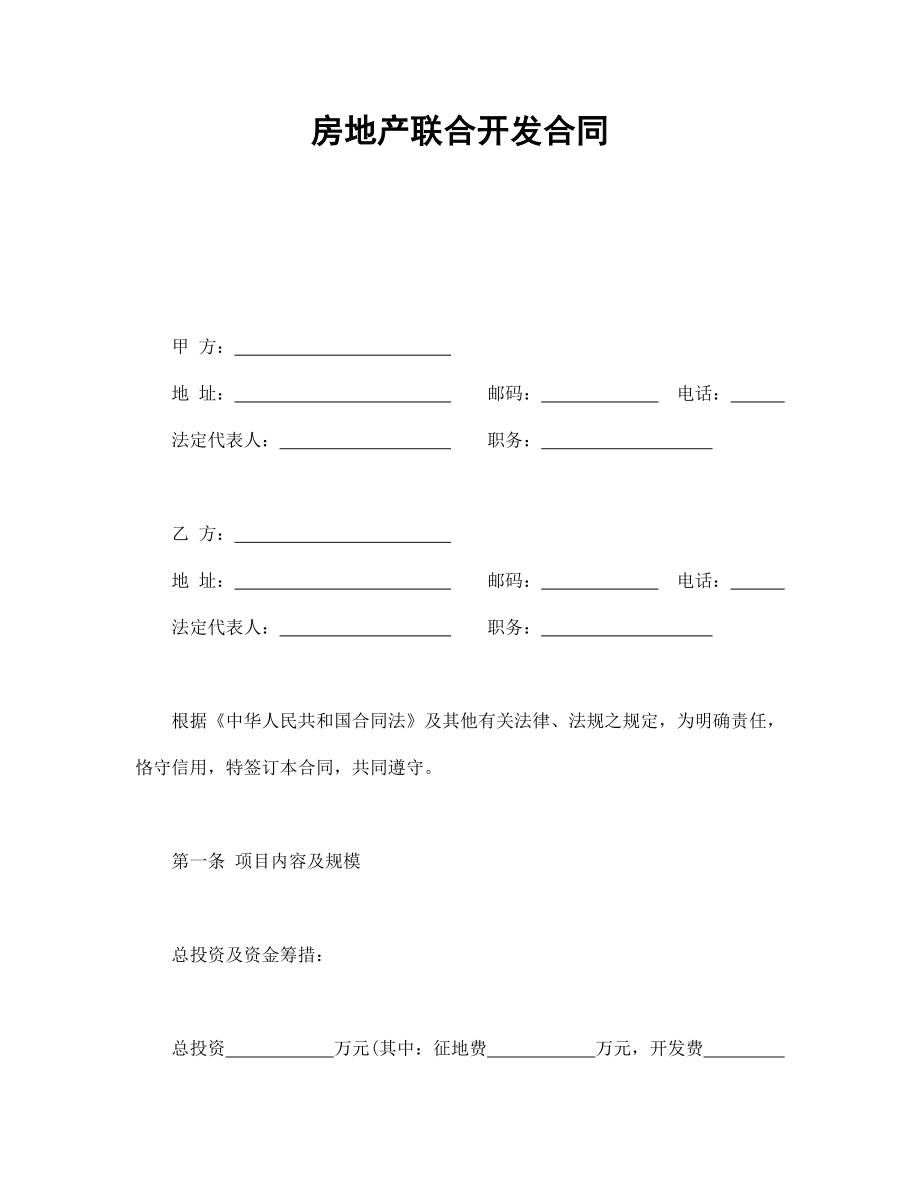 房地产联合开发合同

甲 方：________________________

地 址：________________________ 邮码：_____________ 电话：______

法定代表人：___________________ 职务：___________________

乙 方：________________________

地 址：________________________ 邮码：_____________ 电话：______

法定代表人：___________________ 职务：___________________

根据《中华人民共和国合同法》及其他有关法律、法规之规定，为明确责任，恪守信用，特签订本合同，共同遵守。

第一条 项目内容及规模

总投资及资金筹措：

总投资____________万元(其中：征地费____________万元，开发费_________